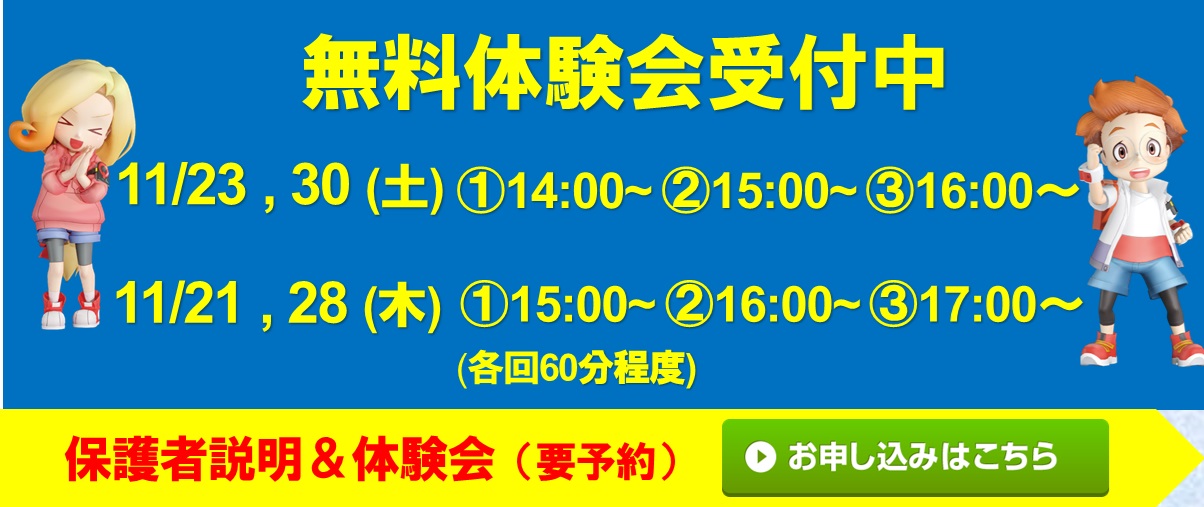 無料体験会受付中

11/23 , 30 (土) ①14:00~ ②15:00~ ③16:00～

11/21 , 28 (木) ①15:00~ ②16:00~ ③17:00～

(各回60分程度)

保護者説明＆体験会（要予約）

お申し込みはこちら